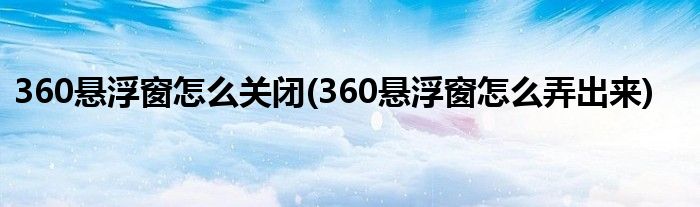 360悬浮窗怎么关闭(360悬浮窗怎么弄出来)